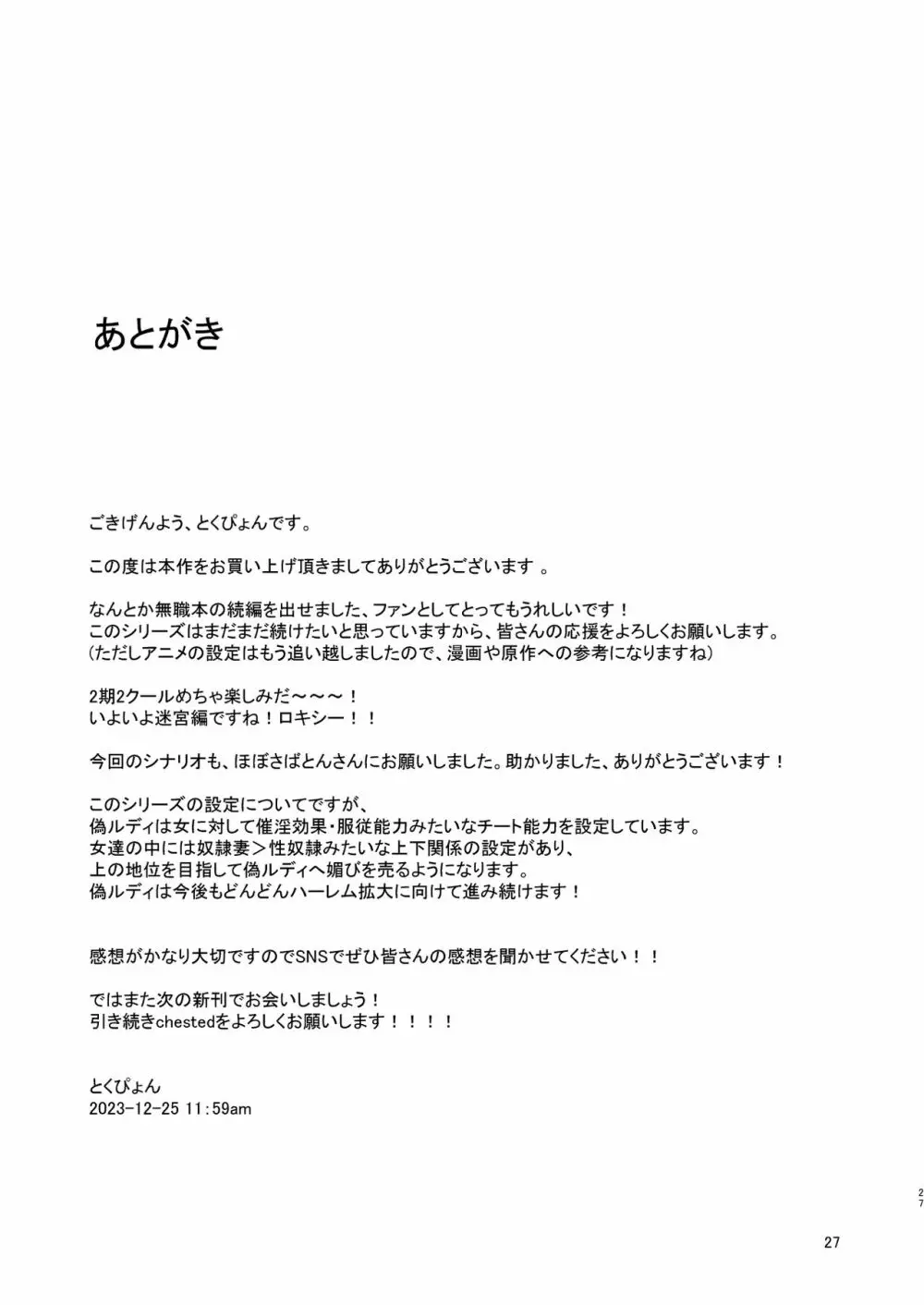 あとがき

ごきげんよう、とくぴょんです。

この度は本作をお買い上げ頂きましてありがとうございます 。

なんとか無職本の続編を出せました、ファンとしてとってもうれしいです！
このシリーズはまだまだ続けたいと思っていますから、皆さんの応援をよろしくお願いします。
（ただしアニメの設定はもう追い越しましたので、漫画や原作への参考になりますね）

2期2クールめちゃ楽しみだ～～～！
いよいよ迷宮編ですね！ロキシー！！

今回のシナリオも、ほぼさばとんさんにお願いしました。助かりました、ありがとうございます！

このシリーズの設定についてですが、
偽ルディは女に対して催淫効果・服従能力みたいなチート能力を設定しています。
女達の中には奴隷妻＞性奴隷みたいな上下関係の設定があり、
上の地位を目指して偽ルディへ媚びを売るようになります。
偽ルディは今後もどんどんハーレム拡大に向けて進み続けます！

感想がかなり大切ですのでSNSでぜひ皆さんの感想を聞かせてください！！

ではまた次の新刊でお会いしましょう！
引き続きchestedをよろしくお願いします！！！！

とくぴょん
2023-12-25 11:59am

27

27